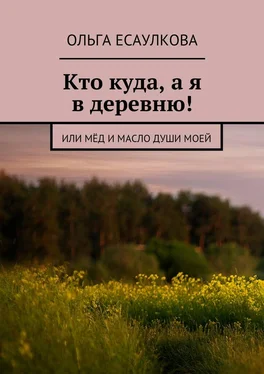 ОЛЬГА ЕСАУЛКОВА

Кто куда, а я в деревню!

ИЛИ МЁД И МАСЛО ДУШИ МОЕЙ